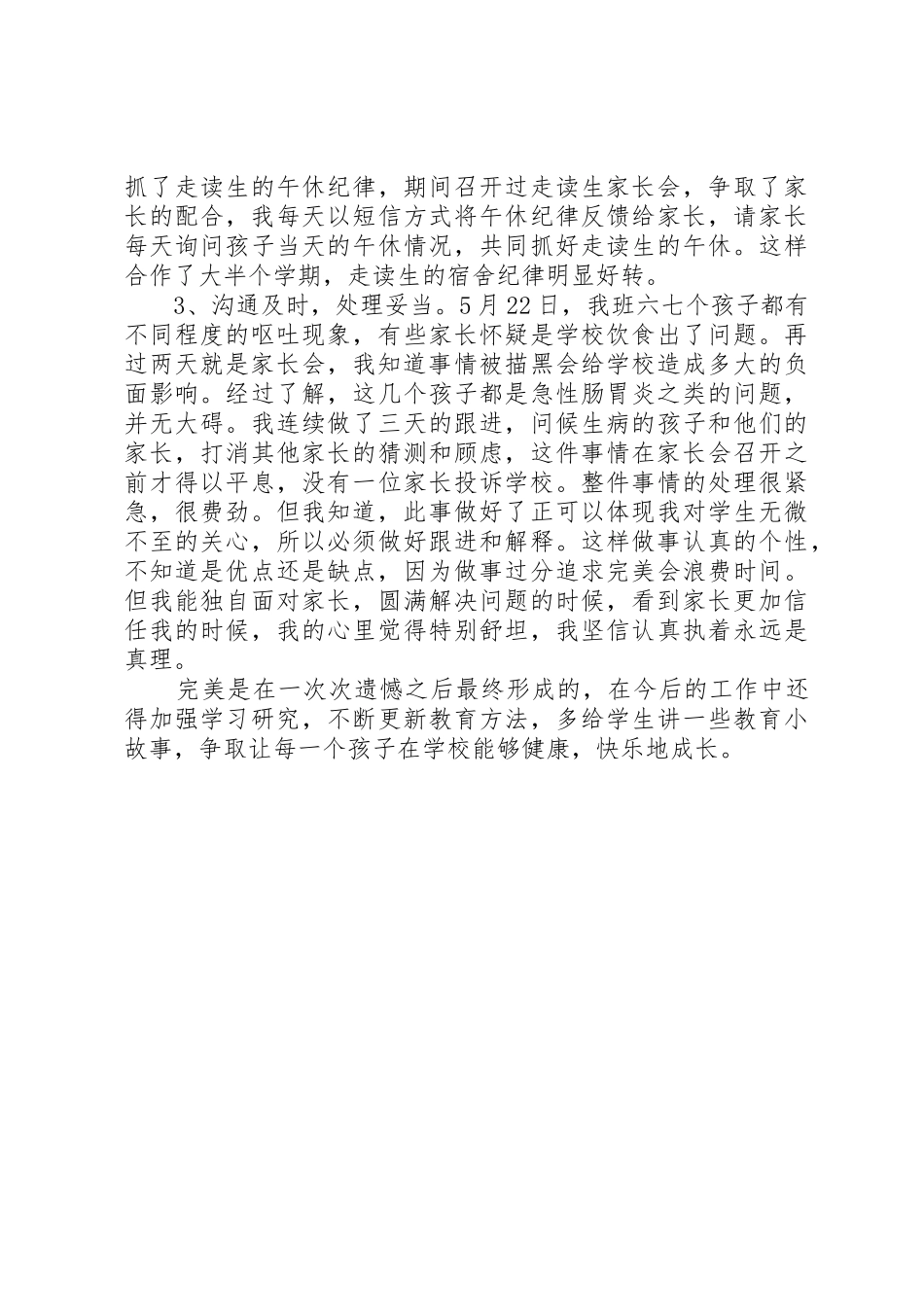 抓了走读生的午休纪律，期间召开过走读生家长会，争取了家长的配合，我每天以短信方式将午休纪律反馈给家长，请家长每天询问孩子当天的午休情况，共同抓好走读生的午休。这样合作了大半个学期，走读生的宿舍纪律明显好转。

3、沟通及时，处理妥当。5月22日，我班六七个孩子都有不同程度的呕吐现象，有些家长怀疑是学校饮食出了问题。再过两天就是家长会，我知道事情被描黑会给学校造成多大的负面影响。经过了解，这几个孩子都是急性肠胃炎之类的问题，并无大碍。我连续做了三天的跟进，问候生病的孩子和他们的家长，打消其他家长的猜测和顾虑，这件事情在家长会召开之前才得以平息，没有一位家长投诉学校。整件事情的处理很紧急，很费劲。但我知道，此事做好了正可以体现我对学生无微不至的关心，所以必须做好跟进和解释。这样做事认真的个性，不知道是优点还是缺点，因为做事过分追求完美会浪费时间。但我能独自面对家长，圆满解决问题的时候，看到家长更加信任我的时候，我的心里觉得特别舒坦，我坚信认真执着永远是真理。

完美是在一次次遗憾之后最终形成的，在今后的工作中还得加强学习研究，不断更新教育方法，多给学生讲一些教育小故事，争取让每一个孩子在学校能够健康，快乐地成长。